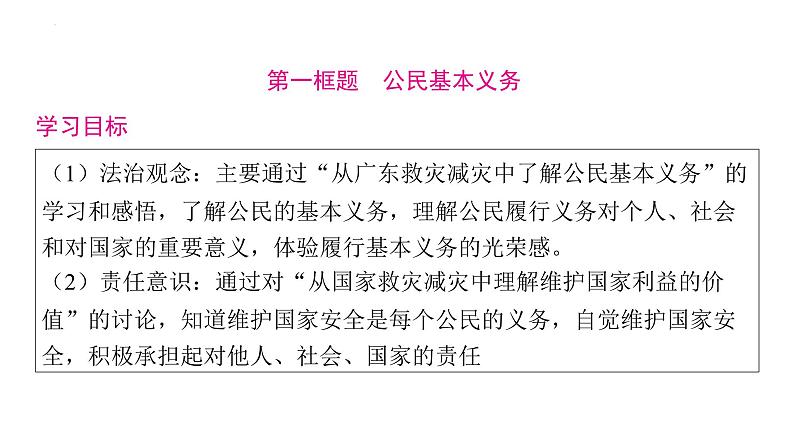 第一框题 公民基本义务

学习目标

（1）法治观念：主要通过“从广东救灾减灾中了解公民基本义务”的学习和感悟，了解公民的基本义务，理解公民履行义务对个人、社会和对国家的重要意义，体验履行基本义务的光荣感。

（2）责任意识：通过对“从国家救灾减灾中理解维护国家利益的价值”的讨论，知道维护国家安全是每个公民的义务，自觉维护国家安全，积极承担起对他人、社会、国家的责任